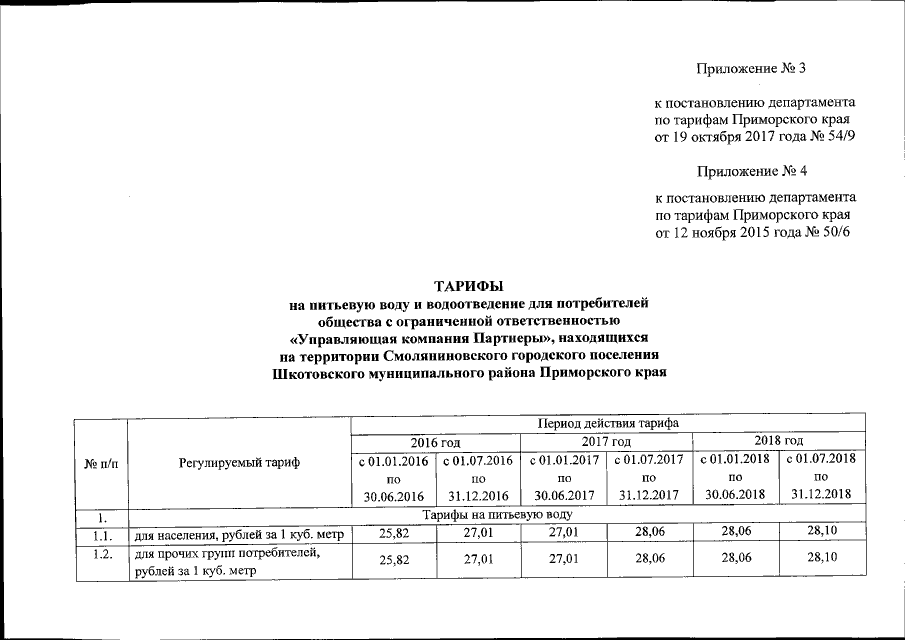 Приложение № 3

к постановлению департамента по тарифам Приморского края от 19 октября 2017 года № 54/9

Приложение № 4

к постановлению департамента по тарифам Приморского края от 12 ноября 2015 года № 50/6

ТАРИФЫ
на питьевую воду и водоотведение для потребителей общества с ограниченной ответственностью «Управляющая компания Партнеры», находящихся на территории Смоляниновского городского поселения Шкотовского муниципального района Приморского края

| № п/п | Регулируемый тариф | Период действия тарифа | | | | | |
|---|---|---|---|---|---|---|---|
| | | 2016 год | | 2017 год | | 2018 год | |
| | | с 01.01.2016 по 30.06.2016 | с 01.07.2016 по 31.12.2016 | с 01.01.2017 по 30.06.2017 | с 01.07.2017 по 31.12.2017 | с 01.01.2018 по 30.06.2018 | с 01.07.2018 по 31.12.2018 |
| 1. | Тарифы на питьевую воду | | | | | | |
| 1.1. | для населения, рублей за 1 куб. метр | 25,82 | 27,01 | 27,01 | 28,06 | 28,06 | 28,10 |
| 1.2. | для прочих групп потребителей, рублей за 1 куб. метр | 25,82 | 27,01 | 27,01 | 28,06 | 28,06 | 28,10 |